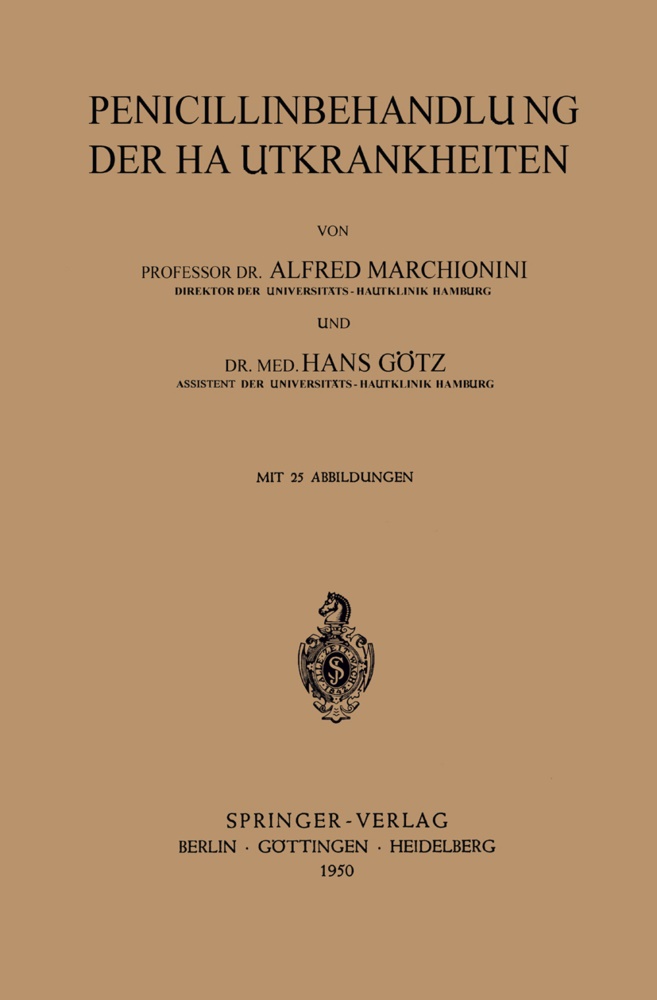 PENICILLINBEHANDLUNG DER HAUTKRANKHEITEN

VON

PROFESSOR DR. ALFRED MARCHIONINI
DIREKTOR DER UNIVERSITÄTS-HAUTKLINIK HAMBURG

UND

DR. MED. HANS GÖTZ
ASSISTENT DER UNIVERSITÄTS-HAUTKLINIK HAMBURG

MIT 25 ABBILDUNGEN

SPRINGER-VERLAG
BERLIN · GÖTTINGEN · HEIDELBERG
1950